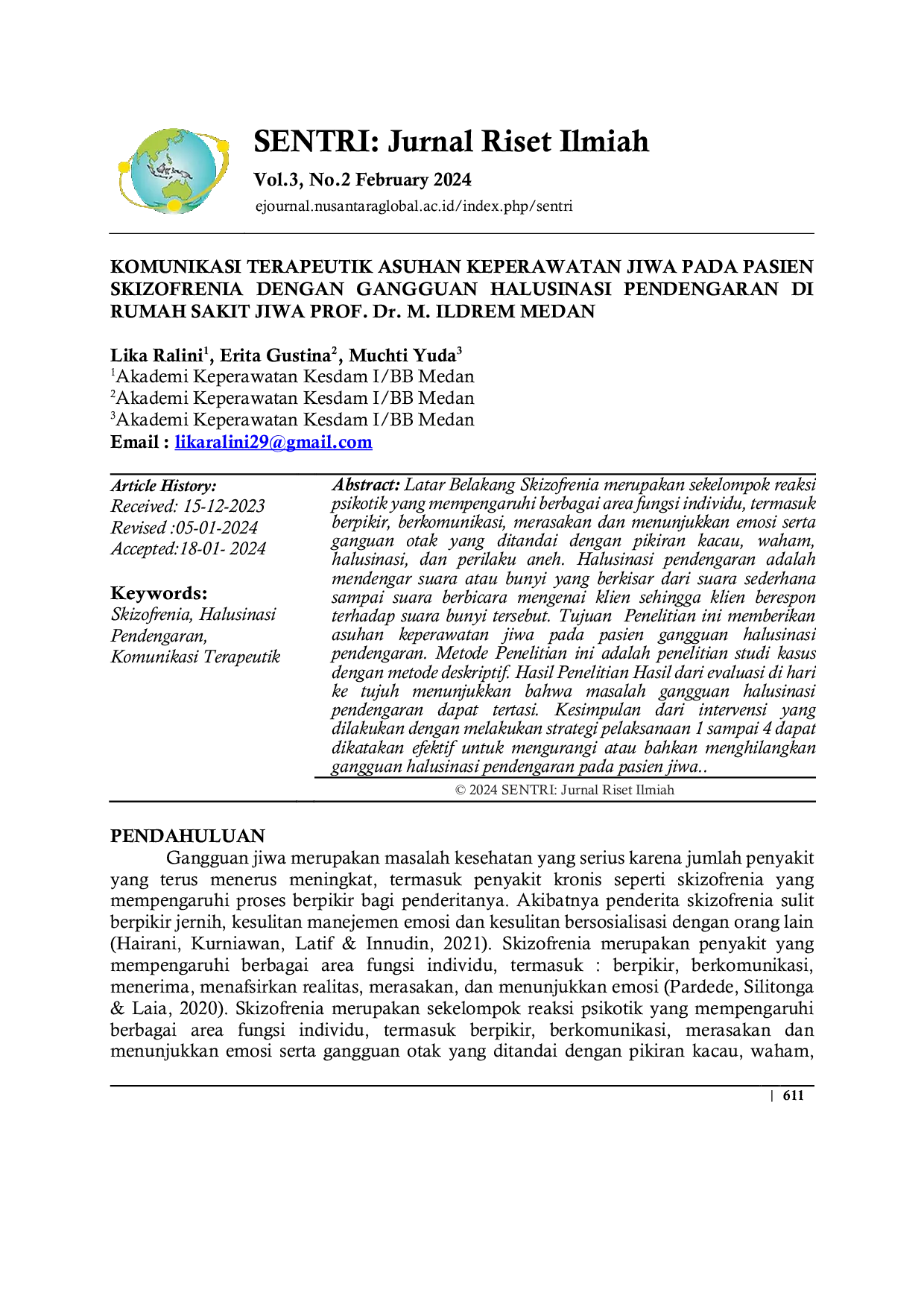 SENTRI: Jurnal Riset Ilmiah

Vol.3, No.2 February 2024

ejournal.nusantaraglobal.ac.id/index.php/sentri

KOMUNIKASI TERAPEUTIK ASUHAN KEPERAWATAN JIWA PADA PASIEN SKIZOFRENIA DENGAN GANGGUAN HALUSINASI PENDENGARAN DI RUMAH SAKIT JIWA PROF. Dr. M. ILDREM MEDAN

Lika Ralini$^{1}$, Erita Gustina$^{2}$, Muchti Yuda$^{3}$
$^{1}$Akademi Keperawatan Kesdam I/BB Medan
$^{2}$Akademi Keperawatan Kesdam I/BB Medan
$^{3}$Akademi Keperawatan Kesdam I/BB Medan
Email : likaralini29@gmail.com

Article History:
Received: 15-12-2023
Revised :05-01-2024
Accepted:18-01- 2024

Keywords:
Skizofrenia, Halusinasi Pendengaran, Komunikasi Terapeutik

Abstract: Latar Belakang Skizofrenia merupakan sekelompok reaksi psikotik yang mempengaruhi berbagai area fungsi individu, termasuk berpikir, berkomunikasi, merasakan dan menunjukkan emosi serta ganguan otak yang ditandai dengan pikiran kacau, waham, halusinasi, dan perilaku aneh. Halusinasi pendengaran adalah mendengar suara atau bunyi yang berkisar dari suara sederhana sampai suara berbicara mengenai klien sehingga klien berespon terhadap suara bunyi tersebut. Tujuan Penelitian ini memberikan asuhan keperawatan jiwa pada pasien gangguan halusinasi pendengaran. Metode Penelitian ini adalah penelitian studi kasus dengan metode deskriptif. Hasil Penelitian Hasil dari evaluasi di hari ke tujuh menunjukkan bahwa masalah gangguan halusinasi pendengaran dapat tertasi. Kesimpulan dari intervensi yang dilakukan dengan melakukan strategi pelaksanaan 1 sampai 4 dapat dikatakan efektif untuk mengurangi atau bahkan menghilangkan gangguan halusinasi pendengaran pada pasien jiwa..

© 2024 SENTRI: Jurnal Riset Ilmiah

PENDAHULUAN

Gangguan jiwa merupakan masalah kesehatan yang serius karena jumlah penyakit yang terus menerus meningkat, termasuk penyakit kronis seperti skizofrenia yang mempengaruhi proses berpikir bagi penderitanya. Akibatnya penderita skizofrenia sulit berpikir jernih, kesulitan manejemen emosi dan kesulitan bersosialisasi dengan orang lain (Hairani, Kurniawan, Latif & Innudin, 2021). Skizofrenia merupakan penyakit yang mempengaruhi berbagai area fungsi individu, termasuk : berpikir, berkomunikasi, menerima, menafsirkan realitas, merasakan, dan menunjukkan emosi (Pardede, Silitonga & Laia, 2020). Skizofrenia merupakan sekelompok reaksi psikotik yang mempengaruhi berbagai area fungsi individu, termasuk berpikir, berkomunikasi, merasakan dan menunjukkan emosi serta gangguan otak yang ditandai dengan pikiran kacau, waham,

| 611